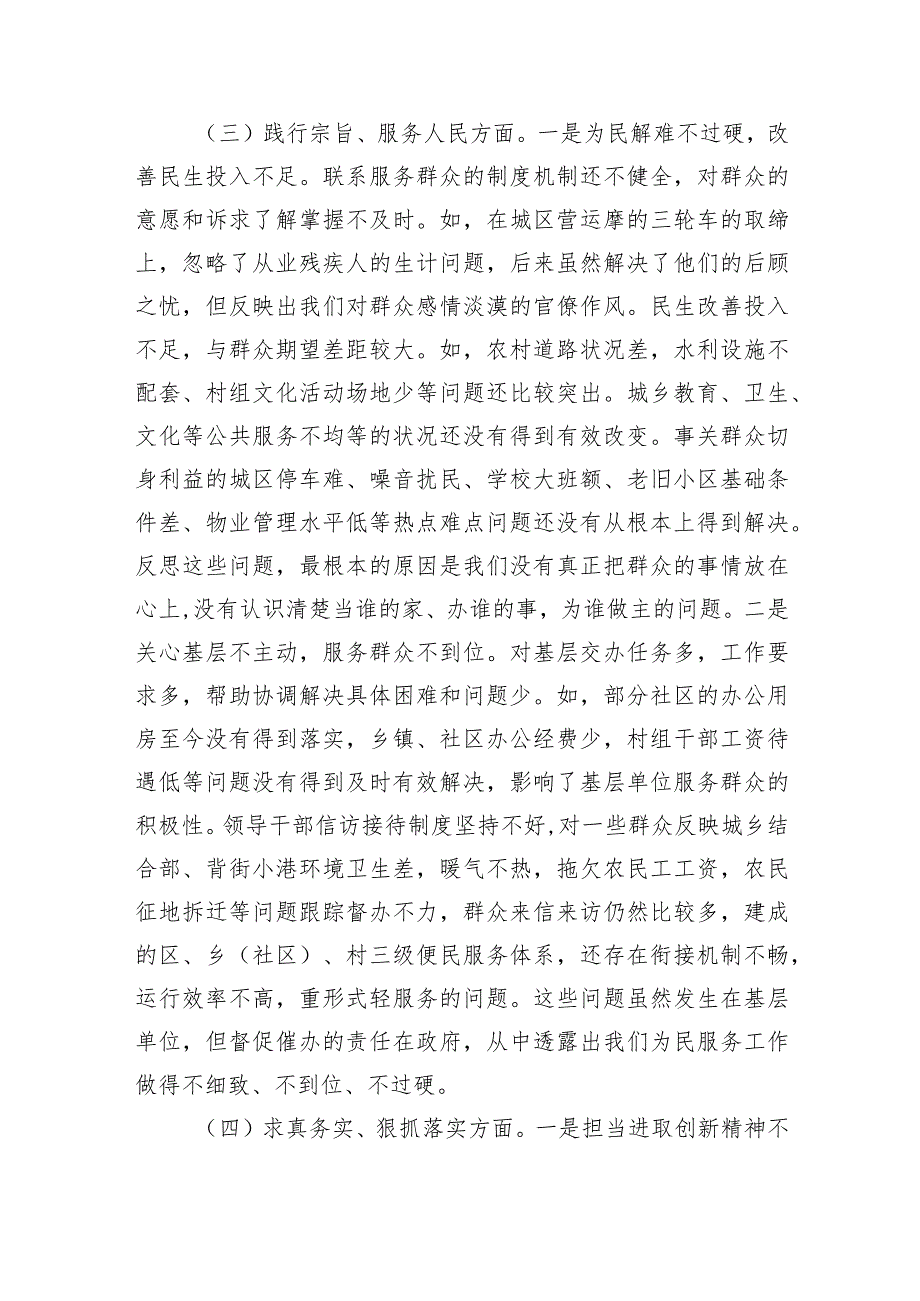 （三）践行宗旨、服务人民方面。一是为民解难不过硬，改善民生投入不足。联系服务群众的制度机制还不健全，对群众的意愿和诉求了解掌握不及时。如，在城区营运摩的三轮车的取缔上，忽略了从业残疾人的生计问题，后来虽然解决了他们的后顾之忧，但反映出我们对群众感情淡漠的官僚作风。民生改善投入不足，与群众期望差距较大。如，农村道路状况差，水利设施不配套、村组文化活动场地少等问题还比较突出。城乡教育、卫生、文化等公共服务不均等的状况还没有得到有效改变。事关群众切身利益的城区停车难、噪音扰民、学校大班额、老旧小区基础条件差、物业管理水平低等热点难点问题还没有从根本上得到解决。反思这些问题，最根本的原因是我们没有真正把群众的事情放在心上,没有认识清楚当谁的家、办谁的事，为谁做主的问题。二是关心基层不主动，服务群众不到位。对基层交办任务多，工作要求多，帮助协调解决具体困难和问题少。如，部分社区的办公用房至今没有得到落实，乡镇、社区办公经费少，村组干部工资待遇低等问题没有得到及时有效解决，影响了基层单位服务群众的积极性。领导干部信访接待制度坚持不好,对一些群众反映城乡结合部、背街小港环境卫生差，暖气不热，拖欠农民工工资，农民征地拆迁等问题跟踪督办不力，群众来信来访仍然比较多，建成的区、乡（社区）、村三级便民服务体系，还存在衔接机制不畅，运行效率不高，重形式轻服务的问题。这些问题虽然发生在基层单位，但督促催办的责任在政府，从中透露出我们为民服务工作做得不细致、不到位、不过硬。

（四）求真务实、狠抓落实方面。一是担当进取创新精神不